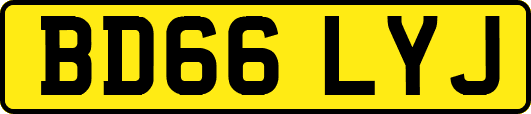 BD66 LYJ